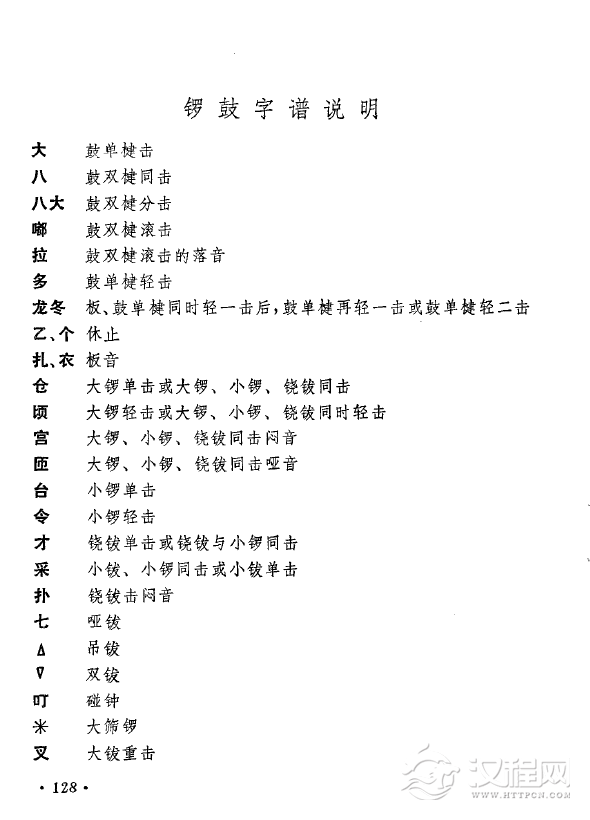 锣鼓字谱说明

大　鼓单楗击
八　鼓双楗同击
八大　鼓双楗分击
嘟　鼓双楗滚击
拉　鼓双楗滚击的落音
多　鼓单楗轻击
龙冬　板、鼓单楗同时轻一击后，鼓单楗再轻一击或鼓单楗轻二击
乙、个　休止
扎、衣　板音
仓　大锣单击或大锣、小锣、铙钹同击
顷　大锣轻击或大锣、小锣、铙钹同时轻击
宫　大锣、小锣、铙钹同击闷音
匝　大锣、小锣、铙钹同击哑音
台　小锣单击
令　小锣轻击
才　铙钹单击或铙钹与小锣同击
采　小钹、小锣同击或小钹单击
扑　铙钹击闷音
七　哑钹
Δ　吊钹
∇　双钹
叮　碰钟
米　大筛锣
叉　大钹重击

· 128 ·

汉程网
WWW.HTTPCN.COM